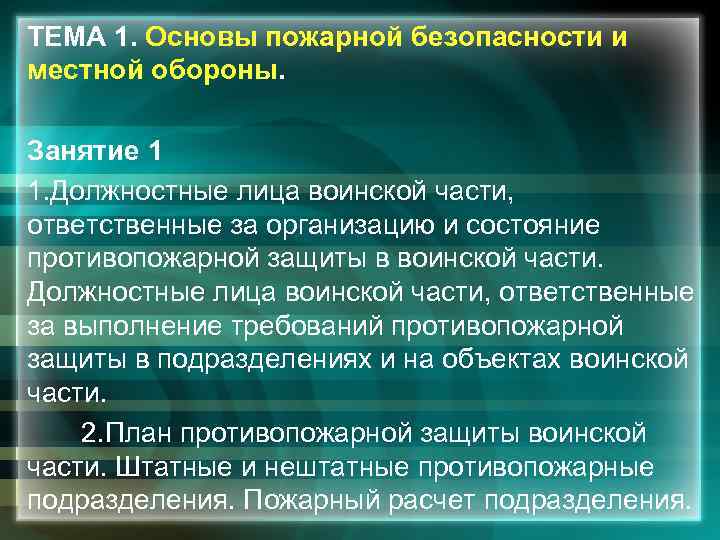 ТЕМА 1. Основы пожарной безопасности и местной обороны.

Занятие 1

1.Должностные лица воинской части, ответственные за организацию и состояние противопожарной защиты в воинской части. Должностные лица воинской части, ответственные за выполнение требований противопожарной защиты в подразделениях и на объектах воинской части.

2.План противопожарной защиты воинской части. Штатные и нештатные противопожарные подразделения. Пожарный расчет подразделения.